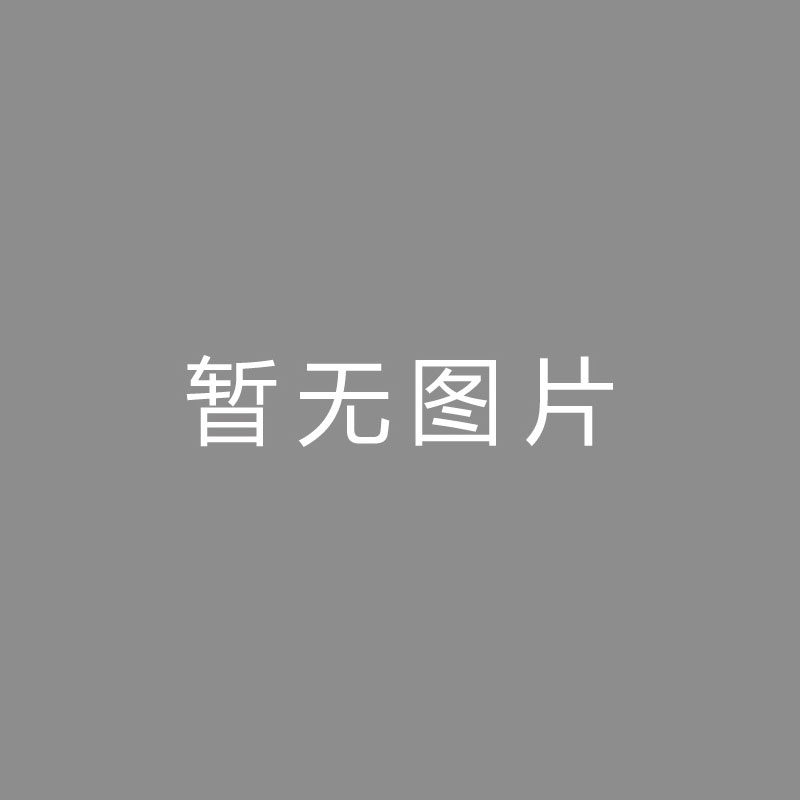 暂无图片